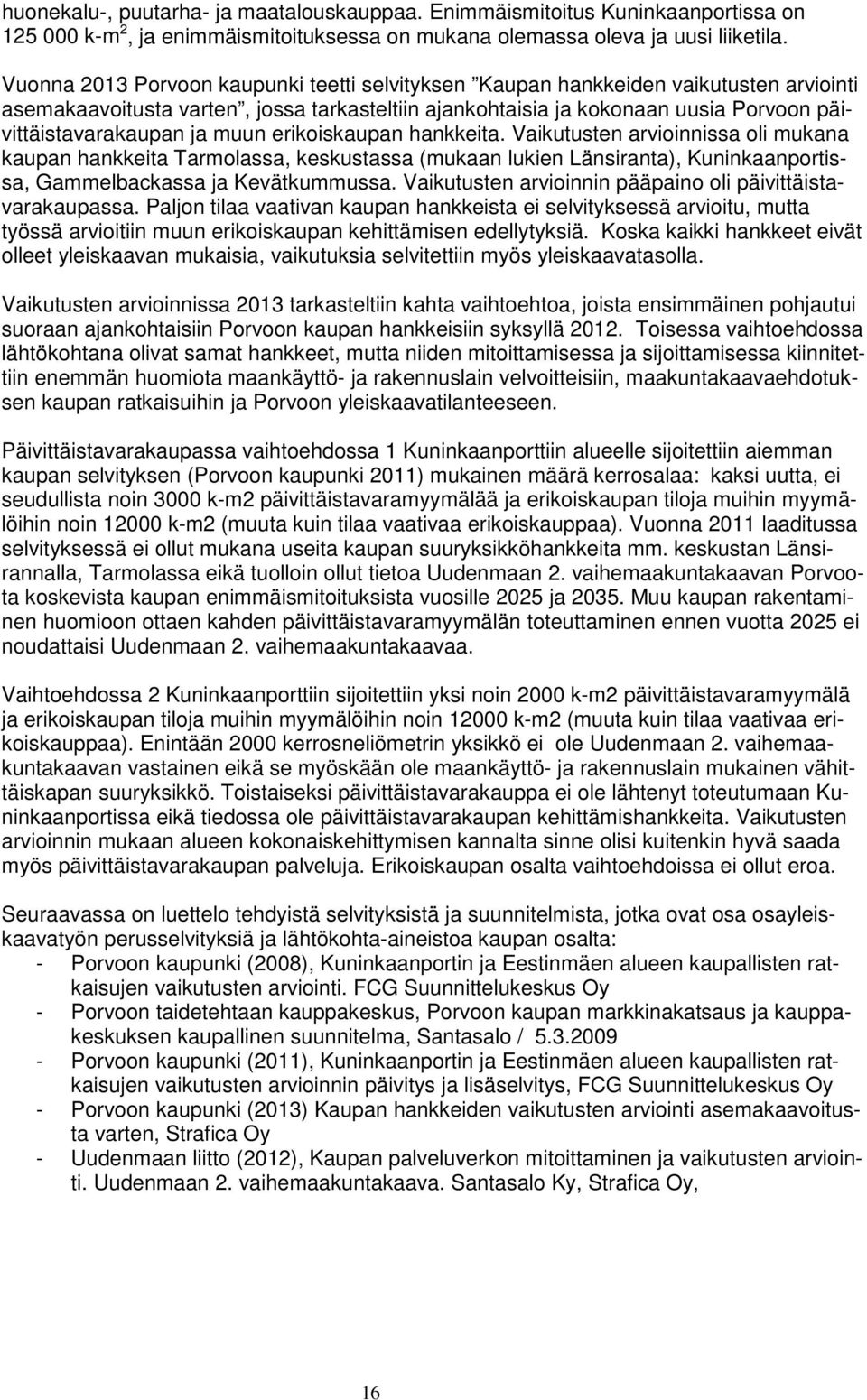 huonekalu-, puutarha- ja maatalouskauppaa. Enimmäismitoitus Kuninkaanportissa on 125 000 k-m$^2$, ja enimmäismitoituksessa on mukana olemassa oleva ja uusi liiketila.

Vuonna 2013 Porvoon kaupunki teetti selvityksen ”Kaupan hankkeiden vaikutusten arviointi asemakaavoitusta varten”, jossa tarkasteltiin ajankohtaisia ja kokonaan uusia Porvoon päivittäistavarakaupan ja muun erikoiskaupan hankkeita. Vaikutusten arvioinnissa oli mukana kaupan hankkeita Tarmolassa, keskustassa (mukaan lukien Länsiranta), Kuninkaanportissa, Gammelbackassa ja Kevätkummussa. Vaikutusten arvioinnin pääpaino oli päivittäistavarakaupassa. Paljon tilaa vaativan kaupan hankkeista ei selvityksessä arvioitu, mutta työssä arvioitiin muun erikoiskaupan kehittämisen edellytyksiä. Koska kaikki hankkeet eivät olleet yleiskaavan mukaisia, vaikutuksia selvitettiin myös yleiskaavatasolla.

Vaikutusten arvioinnissa 2013 tarkasteltiin kahta vaihtoehtoa, joista ensimmäinen pohjautui suoraan ajankohtaisiin Porvoon kaupan hankkeisiin syksyllä 2012. Toisessa vaihtoehdossa lähtökohtana olivat samat hankkeet, mutta niiden mitoittamisessa ja sijoittamisessa kiinnitettiin enemmän huomiota maankäyttö- ja rakennuslain velvoitteisiin, maakuntakaavaehdotuksen kaupan ratkaisuihin ja Porvoon yleiskaavatilanteeseen.

Päivittäistavarakaupassa vaihtoehdossa 1 Kuninkaanporttiin alueelle sijoitettiin aiemman kaupan selvityksen (Porvoon kaupunki 2011) mukainen määrä kerrosalaa: kaksi uutta, ei seudullista noin 3000 k-m2 päivittäistavaramyymälää ja erikoiskaupan tiloja muihin myymälöihin noin 12000 k-m2 (muuta kuin tilaa vaativaa erikoiskauppaa). Vuonna 2011 laaditussa selvityksessä ei ollut mukana useita kaupan suuryksikköhankkeita mm. keskustan Länsirannalla, Tarmolassa eikä tuolloin ollut tietoa Uudenmaan 2. vaihemaakuntakaavan Porvoota koskevista kaupan enimmäismitoituksista vuosille 2025 ja 2035. Muu kaupan rakentaminen huomioon ottaen kahden päivittäistavaramyymälän toteuttaminen ennen vuotta 2025 ei noudattaisi Uudenmaan 2. vaihemaakuntakaavaa.

Vaihtoehdossa 2 Kuninkaanporttiin sijoitettiin yksi noin 2000 k-m2 päivittäistavaramyymälä ja erikoiskaupan tiloja muihin myymälöihin noin 12000 k-m2 (muuta kuin tilaa vaativaa erikoiskauppaa). Enintään 2000 kerrosneliömetrin yksikkö ei ole Uudenmaan 2. vaihemaakuntakaavan vastainen eikä se myöskään ole maankäyttö- ja rakennuslain mukainen vähittäiskapan suuryksikkö. Toistaiseksi päivittäistavarakauppa ei ole lähtenyt toteutumaan Kuninkaanportissa eikä tiedossa ole päivittäistavarakaupan kehittämishankkeita. Vaikutusten arvioinnin mukaan alueen kokonaiskehittymisen kannalta sinne olisi kuitenkin hyvä saada myös päivittäistavarakaupan palveluja. Erikoiskaupan osalta vaihtoehdoissa ei ollut eroa.

Seuraavassa on luettelo tehdyistä selvityksistä ja suunnitelmista, jotka ovat osa osayleiskaavatyön perusselvityksiä ja lähtökohta-aineistoa kaupan osalta:
- Porvoon kaupunki (2008), Kuninkaanportin ja Eestinmäen alueen kaupallisten ratkaisujen vaikutusten arviointi. FCG Suunnittelukeskus Oy
- Porvoon taidetehtaan kauppakeskus, Porvoon kaupan markkinakatsaus ja kauppakeskuksen kaupallinen suunnitelma, Santasalo / 5.3.2009
- Porvoon kaupunki (2011), Kuninkaanportin ja Eestinmäen alueen kaupallisten ratkaisujen vaikutusten arvioinnin päivitys ja lisäselvitys, FCG Suunnittelukeskus Oy
- Porvoon kaupunki (2013) Kaupan hankkeiden vaikutusten arviointi asemakaavoitusta varten, Strafica Oy
- Uudenmaan liitto (2012), Kaupan palveluverkon mitoittaminen ja vaikutusten arviointi. Uudenmaan 2. vaihemaakuntakaava. Santasalo Ky, Strafica Oy,

16